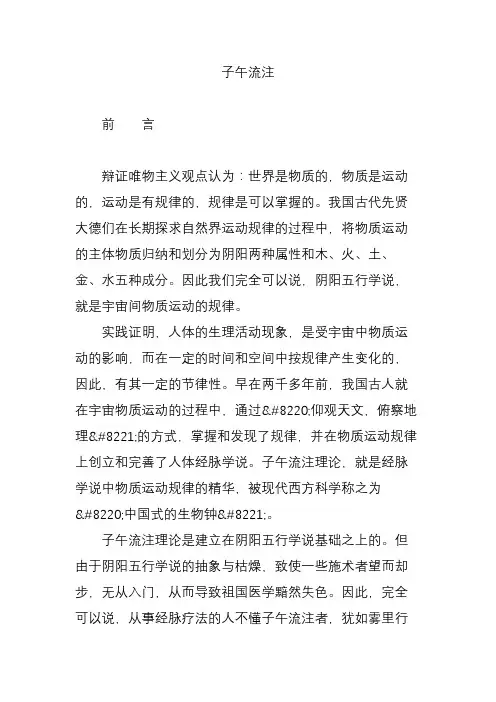 子午流注

前　言

辩证唯物主义观点认为：世界是物质的，物质是运动的，运动是有规律的，规律是可以掌握的。我国古代先贤大德们在长期探求自然界运动规律的过程中，将物质运动的主体物质归纳和划分为阴阳两种属性和木、火、土、金、水五种成分。因此我们完全可以说，阴阳五行学说，就是宇宙间物质运动的规律。

实践证明，人体的生理活动现象，是受宇宙中物质运动的影响，而在一定的时间和空间中按规律产生变化的，因此，有其一定的节律性。早在两千多年前，我国古人就在宇宙物质运动的过程中，通过&#8220;仰观天文，俯察地理&#8221;的方式，掌握和发现了规律，并在物质运动规律上创立和完善了人体经脉学说。子午流注理论，就是经脉学说中物质运动规律的精华，被现代西方科学称之为&#8220;中国式的生物钟&#8221;。

子午流注理论是建立在阴阳五行学说基础之上的。但由于阴阳五行学说的抽象与枯燥，致使一些施术者望而却步，无从入门，从而导致祖国医学黯然失色。因此，完全可以说，从事经脉疗法的人不懂子午流注者，犹如雾里行